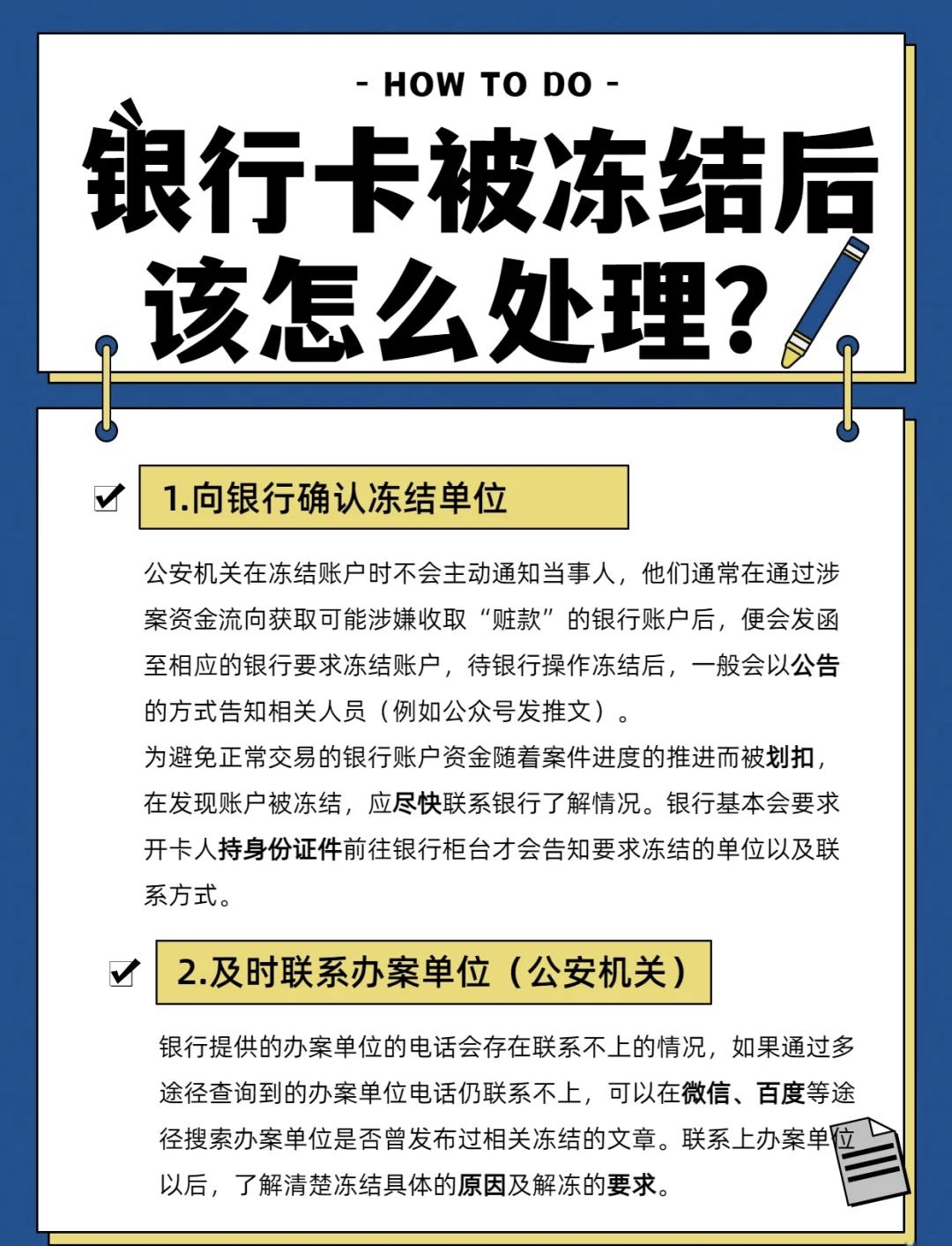 - HOW TO DO -

银行卡被冻结后该怎么处理?

1.向银行确认冻结单位

公安机关在冻结账户时不会主动通知当事人，他们通常在通过涉案资金流向获取可能涉嫌收取“赃款”的银行账户后，便会发函至相应的银行要求冻结账户，待银行操作冻结后，一般会以公告的方式告知相关人员（例如公众号发推文）。
为避免正常交易的银行账户资金随着案件进度的推进而被划扣，在发现账户被冻结，应尽快联系银行了解情况。银行基本会要求开卡人持身份证件前往银行柜台才会告知要求冻结的单位以及联系方式。

2.及时联系办案单位（公安机关）

银行提供的办案单位的电话会存在联系不上的情况，如果通过多途径查询到的办案单位电话仍联系不上，可以在微信、百度等途径搜索办案单位是否曾发布过相关冻结的文章。联系上办案单位以后，了解清楚冻结具体的原因及解冻的要求。